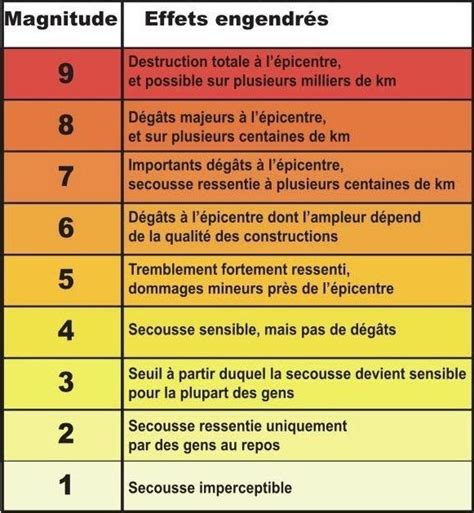 | Magnitude | Effets engendrés |
|---|---|
| 9 | Destruction totale à l'épicentre, et possible sur plusieurs milliers de km |
| 8 | Dégâts majeurs à l'épicentre, et sur plusieurs centaines de km |
| 7 | Importants dégâts à l'épicentre, secousse ressentie à plusieurs centaines de km |
| 6 | Dégâts à l'épicentre dont l'ampleur dépend de la qualité des constructions |
| 5 | Tremblement fortement ressenti, dommages mineurs près de l'épicentre |
| 4 | Secousse sensible, mais pas de dégâts |
| 3 | Seuil à partir duquel la secousse devient sensible pour la plupart des gens |
| 2 | Secousse ressentie uniquement par des gens au repos |
| 1 | Secousse imperceptible |